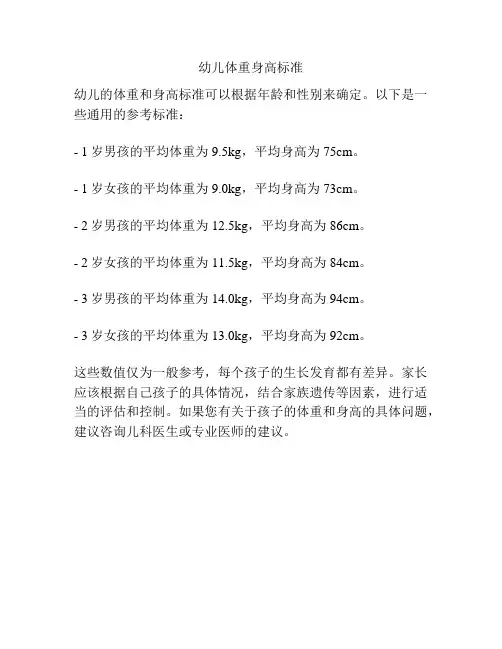 幼儿体重身高标准

幼儿的体重和身高标准可以根据年龄和性别来确定。以下是一些通用的参考标准：

- 1岁男孩的平均体重为9.5kg，平均身高为75cm。

- 1岁女孩的平均体重为9.0kg，平均身高为73cm。

- 2岁男孩的平均体重为12.5kg，平均身高为86cm。

- 2岁女孩的平均体重为11.5kg，平均身高为84cm。

- 3岁男孩的平均体重为14.0kg，平均身高为94cm。

- 3岁女孩的平均体重为13.0kg，平均身高为92cm。

这些数值仅为一般参考，每个孩子的生长发育都有差异。家长应该根据自己孩子的具体情况，结合家族遗传等因素，进行适当的评估和控制。如果您有关于孩子的体重和身高的具体问题，建议咨询儿科医生或专业医师的建议。